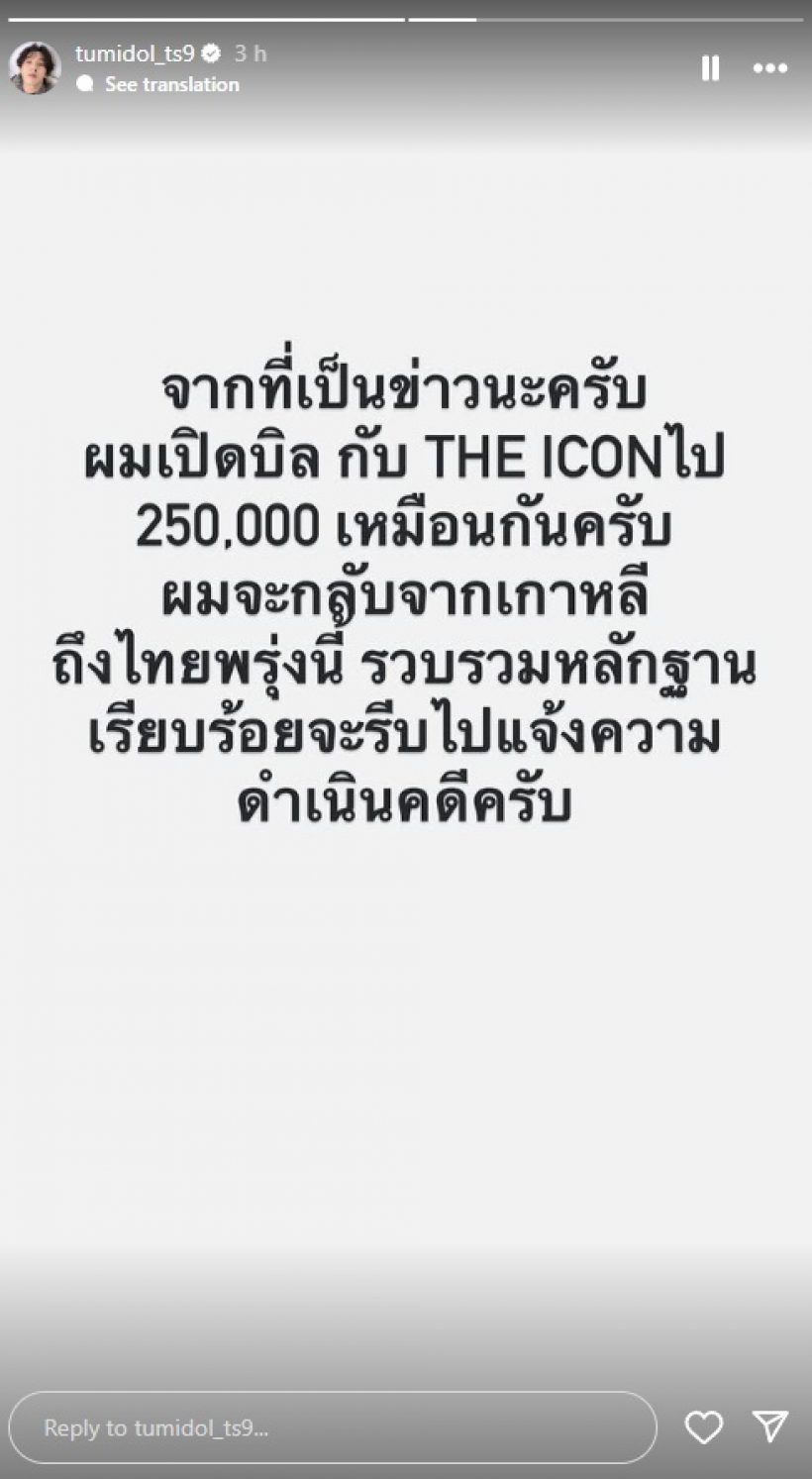 tumidol_ts9 3 h
See translation

จากที่เป็นข่าวนะครับ ผมเปิดบิล กับ THE ICONไป 250,000 เหมือนกันครับ ผมจะกลับจากเกาหลี ถึงไทยพรุ่งนี้ รวบรวมหลักฐาน เรียบร้อยจะรีบไปแจ้งความ ดำเนินคดีครับ

Reply to tumidol_ts9...